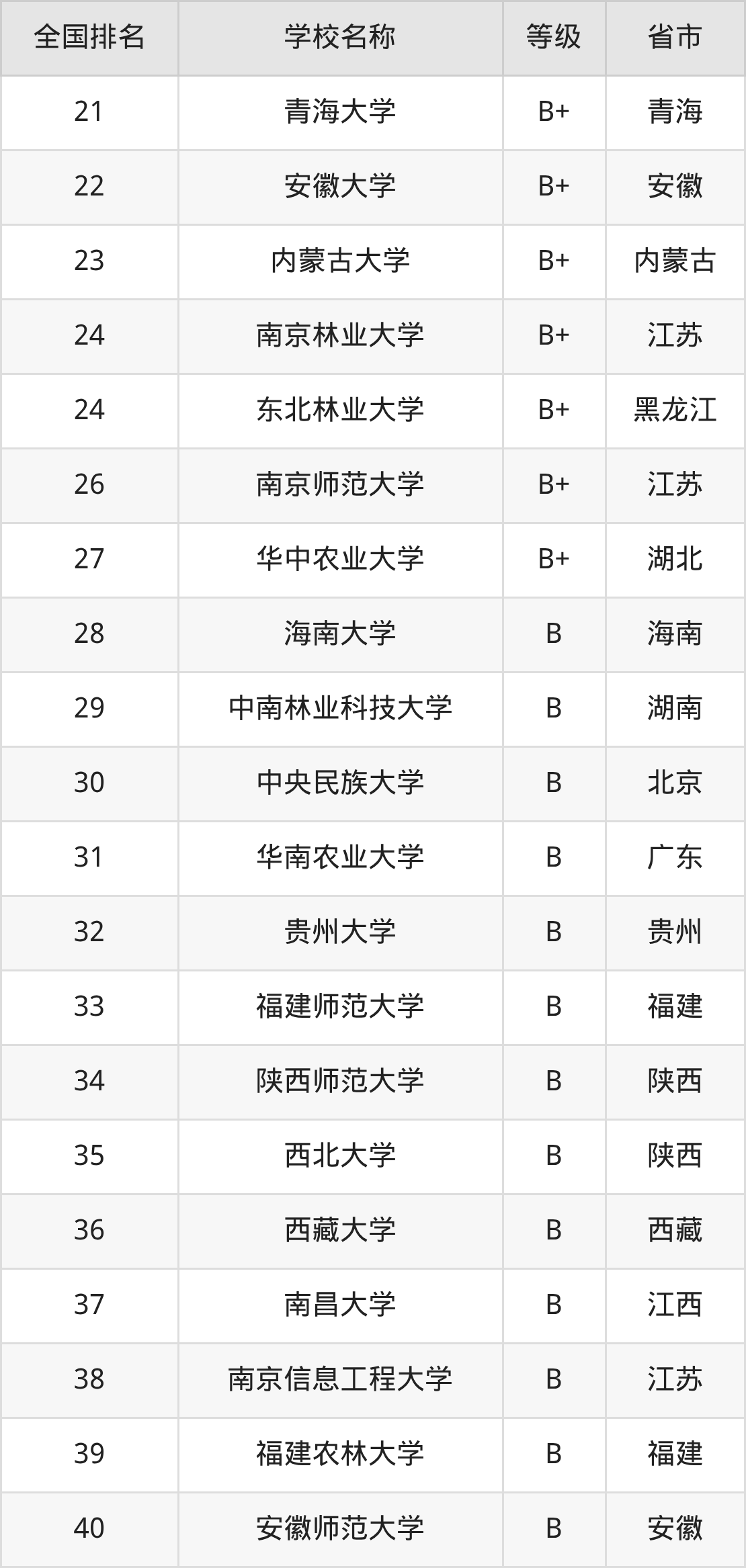 | 全国排名 | 学校名称 | 等级 | 省市 |
|---|---|---|---|
| 21 | 青海大学 | B+ | 青海 |
| 22 | 安徽大学 | B+ | 安徽 |
| 23 | 内蒙古大学 | B+ | 内蒙古 |
| 24 | 南京林业大学 | B+ | 江苏 |
| 24 | 东北林业大学 | B+ | 黑龙江 |
| 26 | 南京师范大学 | B+ | 江苏 |
| 27 | 华中农业大学 | B+ | 湖北 |
| 28 | 海南大学 | B | 海南 |
| 29 | 中南林业科技大学 | B | 湖南 |
| 30 | 中央民族大学 | B | 北京 |
| 31 | 华南农业大学 | B | 广东 |
| 32 | 贵州大学 | B | 贵州 |
| 33 | 福建师范大学 | B | 福建 |
| 34 | 陕西师范大学 | B | 陕西 |
| 35 | 西北大学 | B | 陕西 |
| 36 | 西藏大学 | B | 西藏 |
| 37 | 南昌大学 | B | 江西 |
| 38 | 南京信息工程大学 | B | 江苏 |
| 39 | 福建农林大学 | B | 福建 |
| 40 | 安徽师范大学 | B | 安徽 |